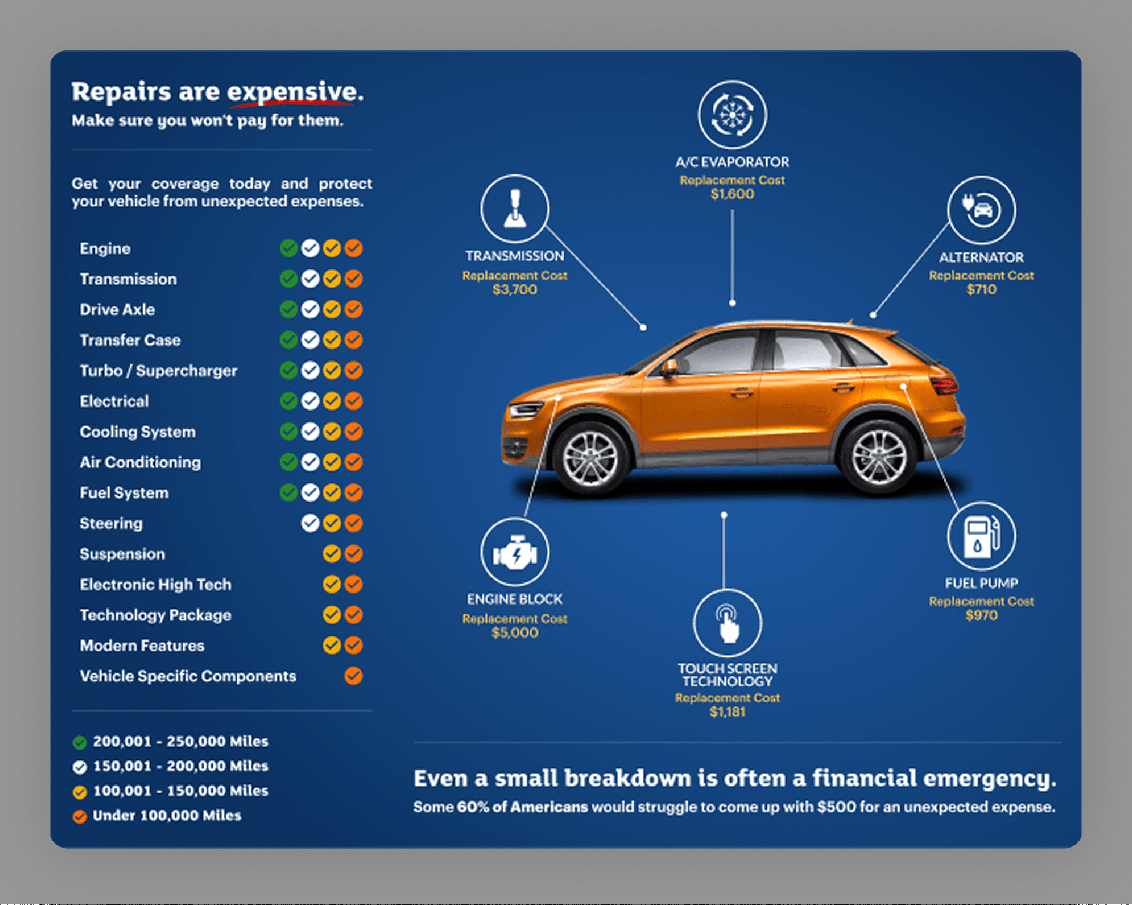 Repairs are expensive.
Make sure you won't pay for them.

Get your coverage today and protect your vehicle from unexpected expenses.

Engine
Transmission
Drive Axle
Transfer Case
Turbo / Supercharger
Electrical
Cooling System
Air Conditioning
Fuel System
Steering
Suspension
Electronic High Tech
Technology Package
Modern Features
Vehicle Specific Components

200,001 - 250,000 Miles
150,001 - 200,000 Miles
100,001 - 150,000 Miles
Under 100,000 Miles

A/C EVAPORATOR
Replacement Cost
$1,600

TRANSMISSION
Replacement Cost
$3,700

ALTERNATOR
Replacement Cost
$710

ENGINE BLOCK
Replacement Cost
$5,000

TOUCH SCREEN TECHNOLOGY
Replacement Cost
$1,181

FUEL PUMP
Replacement Cost
$970

Even a small breakdown is often a financial emergency.
Some 60% of Americans would struggle to come up with $500 for an unexpected expense.